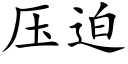 压迫